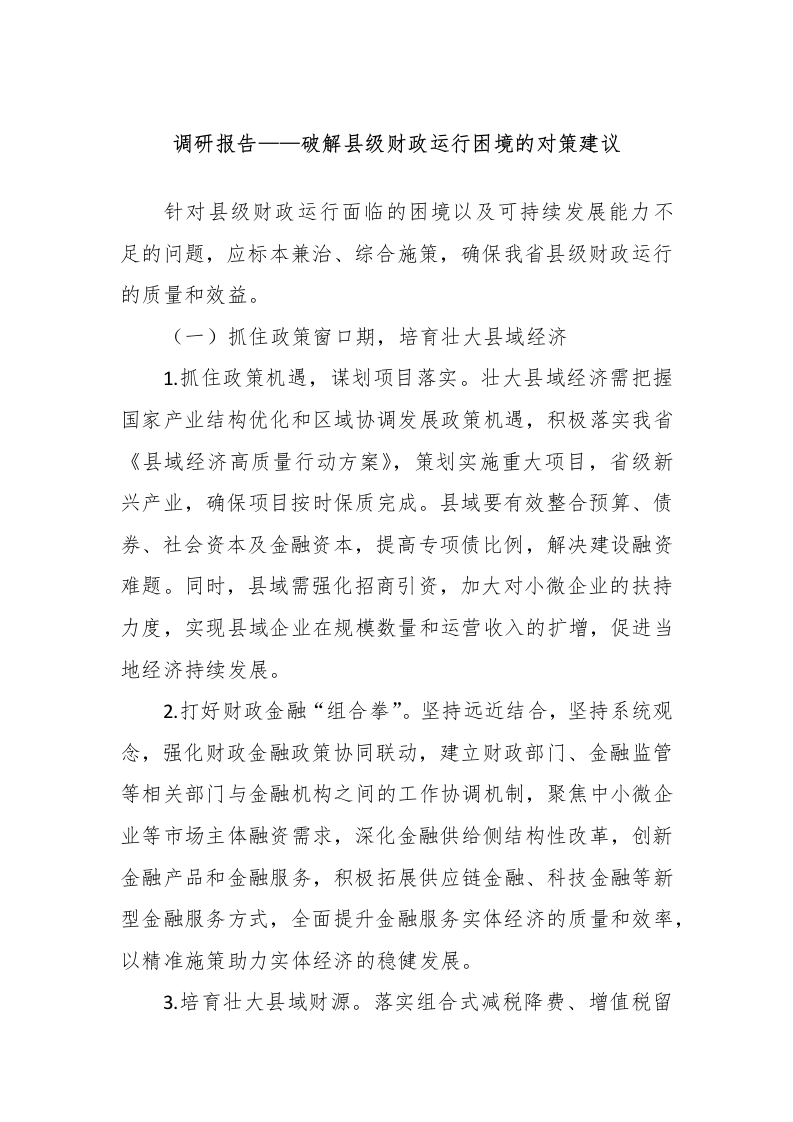 调研报告——破解县级财政运行困境的对策建议

针对县级财政运行面临的困境以及可持续发展能力不足的问题，应标本兼治、综合施策，确保我省县级财政运行的质量和效益。

（一）抓住政策窗口期，培育壮大县域经济

1.抓住政策机遇，谋划项目落实。壮大县域经济需把握国家产业结构优化和区域协调发展政策机遇，积极落实我省《县域经济高质量行动方案》，策划实施重大项目，省级新兴产业，确保项目按时保质完成。县域要有效整合预算、债券、社会资本及金融资本，提高专项债比例，解决建设融资难题。同时，县域需强化招商引资，加大对小微企业的扶持力度，实现县域企业在规模数量和运营收入的扩增，促进当地经济持续发展。

2.打好财政金融“组合拳”。坚持远近结合，坚持系统观念，强化财政金融政策协同联动，建立财政部门、金融监管等相关部门与金融机构之间的工作协调机制，聚焦中小微企业等市场主体融资需求，深化金融供给侧结构性改革，创新金融产品和金融服务，积极拓展供应链金融、科技金融等新型金融服务方式，全面提升金融服务实体经济的质量和效率，以精准施策助力实体经济的稳健发展。

3.培育壮大县域财源。落实组合式减税降费、增值税留